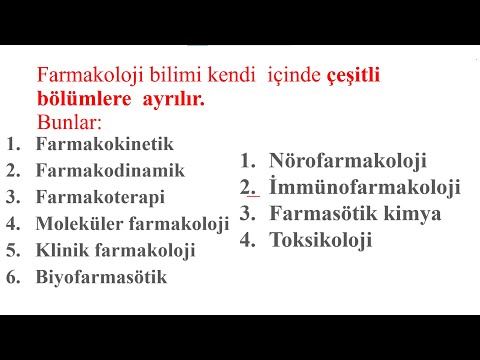 Farmakoloji bilimi kendi içinde çeşitli bölümlere ayrılır.
Bunlar:

1. Farmakokinetik
2. Farmakodinamik
3. Farmakoterapi
4. Moleküler farmakoloji
5. Klinik farmakoloji
6. Biyofarmasötik

1. Nörofarmakoloji
2. İmmünofarmakoloji
3. Farmasötik kimya
4. Toksikoloji